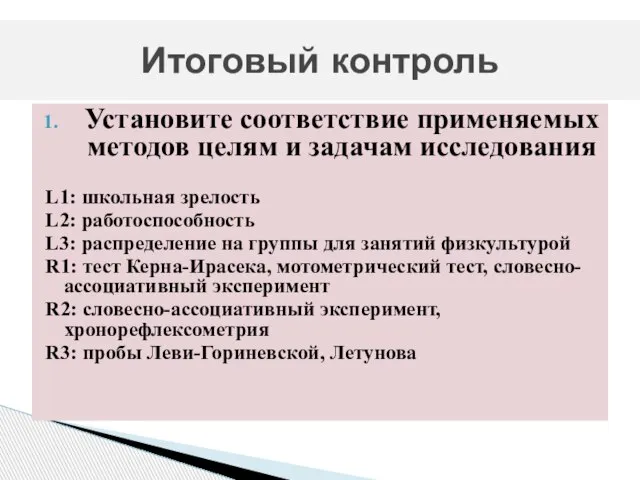 Итоговый контроль

1. Установите соответствие применяемых методов целям и задачам исследования

L1: школьная зрелость
L2: работоспособность
L3: распределение на группы для занятий физкультурой
R1: тест Керна-Ирасека, мотометрический тест, словесно-ассоциативный эксперимент
R2: словесно-ассоциативный эксперимент, хронорефлексометрия
R3: пробы Леви-Гориневской, Летунова